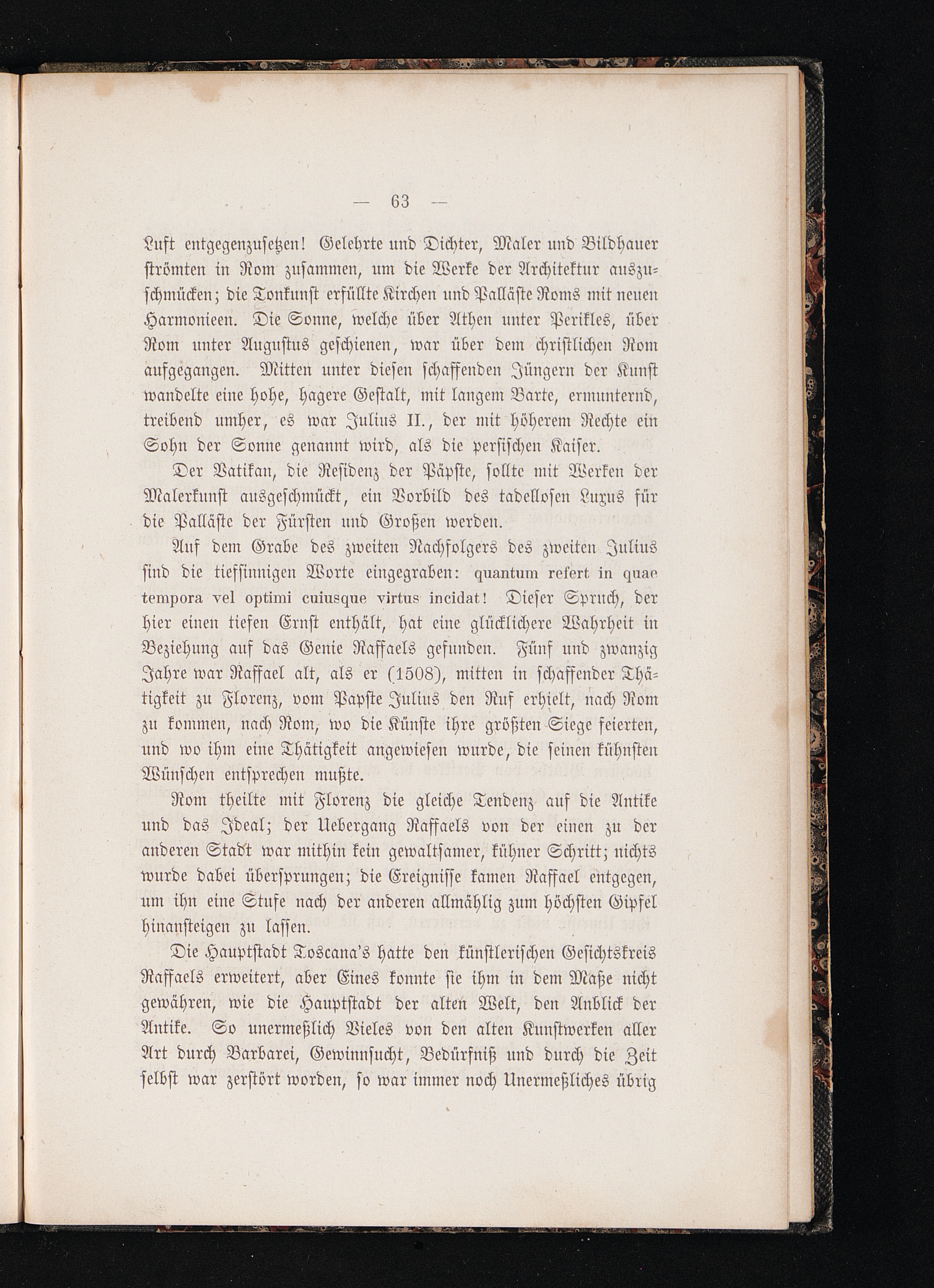 — 63 —

Luft entgegenzusetzen! Gelehrte und Dichter, Maler und Bildhauer strömten in Rom zusammen, um die Werke der Architektur auszuschmücken; die Tonkunst erfüllte Kirchen und Palläste Roms mit neuen Harmonieen. Die Sonne, welche über Athen unter Perikles, über Rom unter Augustus geschienen, war über dem christlichen Rom aufgegangen. Mitten unter diesen schaffenden Jüngern der Kunst wandelte eine hohe, hagere Gestalt, mit langem Barte, ermunternd, treibend umher, es war Julius II., der mit höherem Rechte ein Sohn der Sonne genannt wird, als die persischen Kaiser.

Der Vatikan, die Residenz der Päpste, sollte mit Werken der Malerkunst ausgeschmückt, ein Vorbild des tadellosen Luxus für die Palläste der Fürsten und Großen werden.

Auf dem Grabe des zweiten Nachfolgers des zweiten Julius sind die tiefsinnigen Worte eingegraben: quantum refert in quae tempora vel optimi cuiusque virtus incidat! Dieser Spruch, der hier einen tiefen Ernst enthält, hat eine glücklichere Wahrheit in Beziehung auf das Genie Raffaels gefunden. Fünf und zwanzig Jahre war Raffael alt, als er (1508), mitten in schaffender Thätigkeit zu Florenz, vom Papste Julius den Ruf erhielt, nach Rom zu kommen, nach Rom, wo die Künste ihre größten Siege feierten, und wo ihm eine Thätigkeit angewiesen wurde, die seinen kühnsten Wünschen entsprechen mußte.

Rom theilte mit Florenz die gleiche Tendenz auf die Antike und das Ideal; der Uebergang Raffaels von der einen zu der anderen Stadt war mithin kein gewaltsamer, kühner Schritt; nichts wurde dabei übersprungen; die Ereignisse kamen Raffael entgegen, um ihn eine Stufe nach der anderen allmählig zum höchsten Gipfel hinansteigen zu lassen.

Die Hauptstadt Toscana's hatte den künstlerischen Gesichtskreis Raffaels erweitert, aber Eines konnte sie ihm in dem Maße nicht gewähren, wie die Hauptstadt der alten Welt, den Anblick der Antike. So unermeßlich Vieles von den alten Kunstwerken aller Art durch Barbarei, Gewinnsucht, Bedürfniß und durch die Zeit selbst war zerstört worden, so war immer noch Unermeßliches übrig